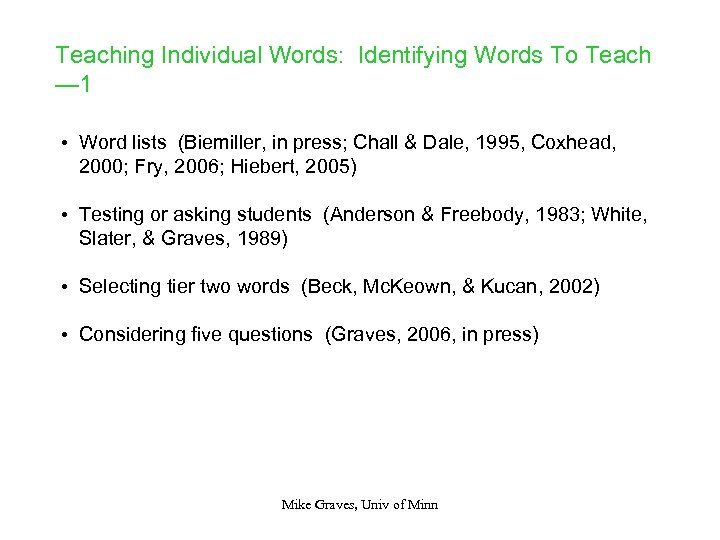 Teaching Individual Words: Identifying Words To Teach —1

• Word lists (Biemiller, in press; Chall & Dale, 1995, Coxhead, 2000; Fry, 2006; Hiebert, 2005)

• Testing or asking students (Anderson & Freebody, 1983; White, Slater, & Graves, 1989)

• Selecting tier two words (Beck, McKeown, & Kucan, 2002)

• Considering five questions (Graves, 2006, in press)

Mike Graves, Univ of Minn